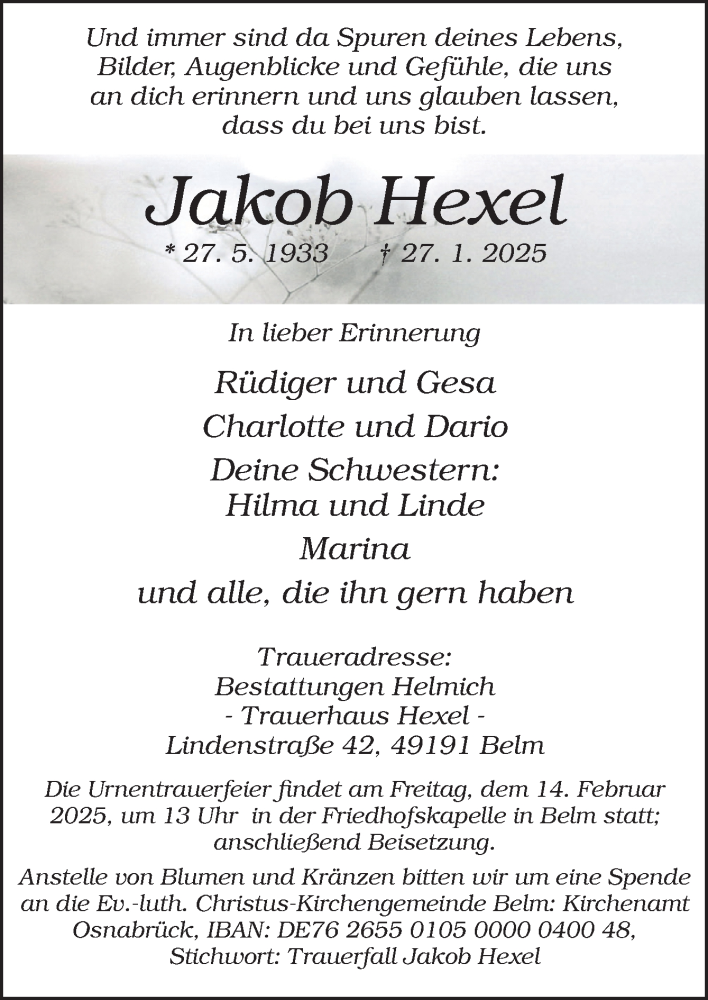 Und immer sind da Spuren deines Lebens, Bilder, Augenblicke und Gefühle, die uns an dich erinnern und uns glauben lassen, dass du bei uns bist.

Jakob Hexel

* 27. 5. 1933 † 27. 1. 2025

In lieber Erinnerung

Rüdiger und Gesa
Charlotte und Dario
Deine Schwestern:
Hilma und Linde
Marina
und alle, die ihn gern haben

Traueradresse:
Bestattungen Helmich
- Trauerhaus Hexel -
Lindenstraße 42, 49191 Belm

Die Urnentrauerfeier findet am Freitag, dem 14. Februar 2025, um 13 Uhr in der Friedhofskapelle in Belm statt; anschließend Beisetzung.

Anstelle von Blumen und Kränzen bitten wir um eine Spende an die Ev.-luth. Christus-Kirchengemeinde Belm: Kirchenamt Osnabrück, IBAN: DE76 2655 0105 0000 0400 48, Stichwort: Trauerfall Jakob Hexel